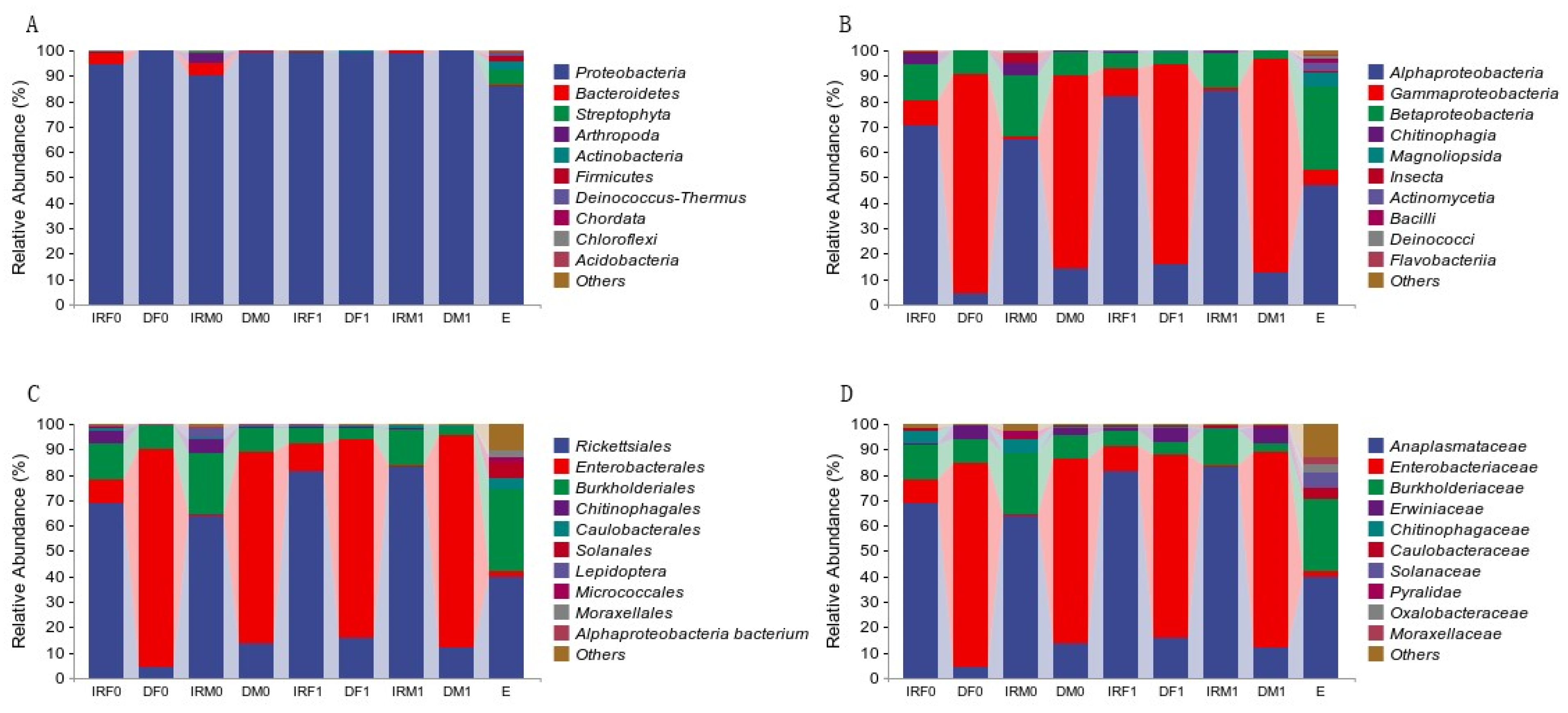 A

Relative Abundance (%)

100
90
80
70
60
50
40
30
20
10
0

IRF0 DF0 IRM0 DM0 IRF1 DF1 IRM1 DM1 E

Proteobacteria
Bacteroidetes
Streptophyta
Arthropoda
Actinobacteria
Firmicutes
Deinococcus-Thermus
Chordata
Chloroflexi
Acidobacteria
Others

B

Relative Abundance (%)

100
90
80
70
60
50
40
30
20
10
0

IRF0 DF0 IRM0 DM0 IRF1 DF1 IRM1 DM1 E

Alphaproteobacteria
Gammaproteobacteria
Betaproteobacteria
Chitinophagia
Magnoliopsida
Insecta
Actinomycetia
Bacilli
Deinococci
Flavobacteriia
Others

C

Relative Abundance (%)

100
90
80
70
60
50
40
30
20
10
0

IRF0 DF0 IRM0 DM0 IRF1 DF1 IRM1 DM1 E

Rickettsiales
Enterobacterales
Burkholderiales
Chitinophagales
Caulobacterales
Solanales
Lepidoptera
Micrococcales
Moraxellales
Alphaproteobacteria bacterium
Others

D

Relative Abundance (%)

100
90
80
70
60
50
40
30
20
10
0

IRF0 DF0 IRM0 DM0 IRF1 DF1 IRM1 DM1 E

Anaplasmataceae
Enterobacteriaceae
Burkholderiaceae
Erwiniaceae
Chitinophagaceae
Caulobacteraceae
Solanaceae
Pyralidae
Oxalobacteraceae
Moraxellaceae
Others